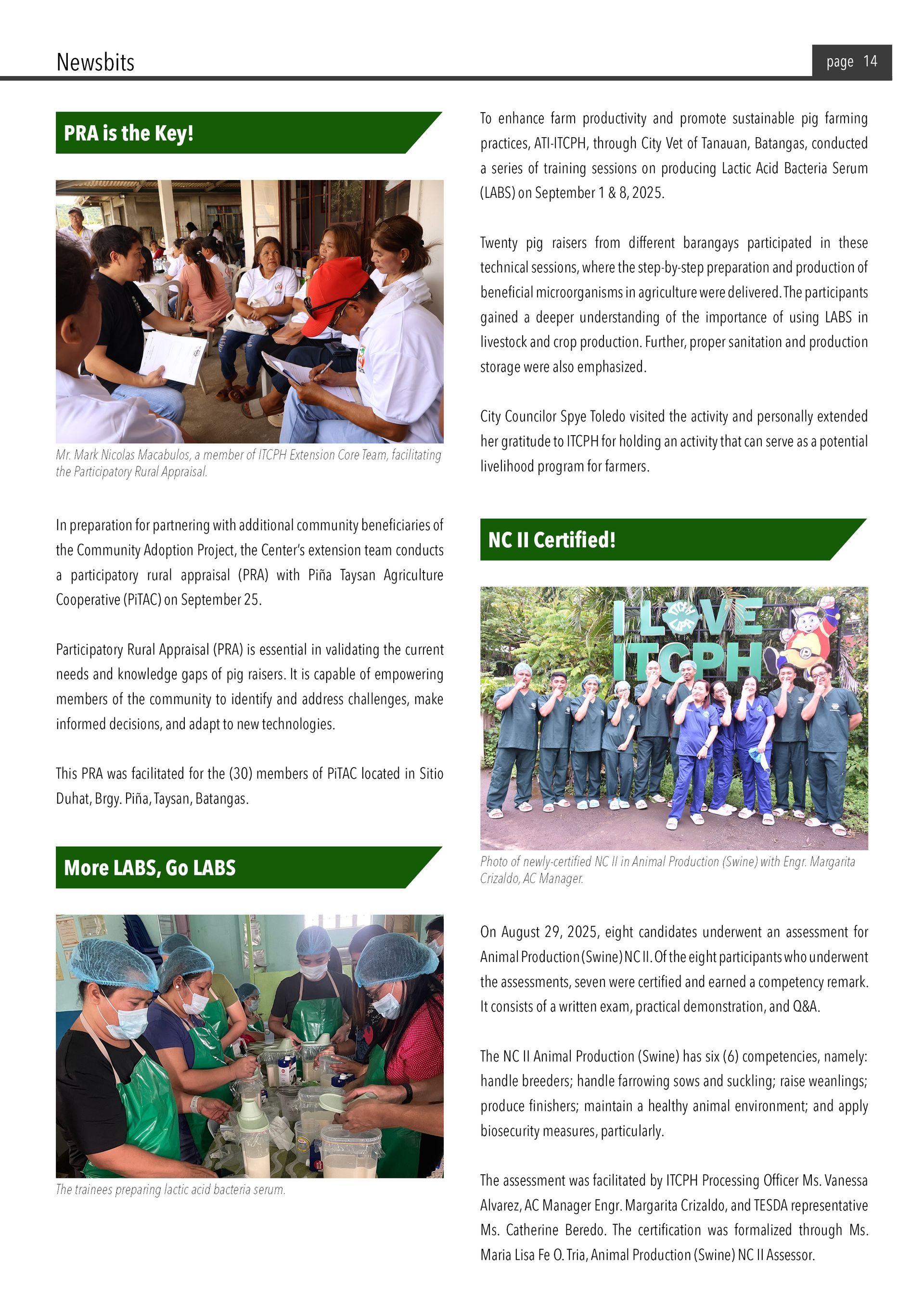 Newsbits

page 14

PRA is the Key!

Mr. Mark Nicolas Macabulos, a member of ITCPH Extension Core Team, facilitating the Participatory Rural Appraisal.

In preparation for partnering with additional community beneficiaries of the Community Adoption Project, the Center's extension team conducts a participatory rural appraisal (PRA) with Piña Taysan Agriculture Cooperative (PiTAC) on September 25.

Participatory Rural Appraisal (PRA) is essential in validating the current needs and knowledge gaps of pig raisers. It is capable of empowering members of the community to identify and address challenges, make informed decisions, and adapt to new technologies.

This PRA was facilitated for the (30) members of PiTAC located in Sitio Duhat, Brgy. Piña, Taysan, Batangas.

More LABS, Go LABS

The trainees preparing lactic acid bacteria serum.

To enhance farm productivity and promote sustainable pig farming practices, ATI-ITCPH, through City Vet of Tanauan, Batangas, conducted a series of training sessions on producing Lactic Acid Bacteria Serum (LABS) on September 1 & 8, 2025.

Twenty pig raisers from different barangays participated in these technical sessions, where the step-by-step preparation and production of beneficial microorganisms in agriculture were delivered. The participants gained a deeper understanding of the importance of using LABS in livestock and crop production. Further, proper sanitation and production storage were also emphasized.

City Councilor Spye Toledo visited the activity and personally extended her gratitude to ITCPH for holding an activity that can serve as a potential livelihood program for farmers.

NC II Certified!

I LOVE ITCPH

Photo of newly-certified NC II in Animal Production (Swine) with Engr. Margarita Crizaldo, AC Manager.

On August 29, 2025, eight candidates underwent an assessment for Animal Production (Swine) NC II. Of the eight participants who underwent the assessments, seven were certified and earned a competency remark. It consists of a written exam, practical demonstration, and Q&A.

The NC II Animal Production (Swine) has six (6) competencies, namely: handle breeders; handle farrowing sows and suckling; raise weanlings; produce finishers; maintain a healthy animal environment; and apply biosecurity measures, particularly.

The assessment was facilitated by ITCPH Processing Officer Ms. Vanessa Alvarez, AC Manager Engr. Margarita Crizaldo, and TESDA representative Ms. Catherine Beredo. The certification was formalized through Ms. Maria Lisa Fe O. Tria, Animal Production (Swine) NC II Assessor.